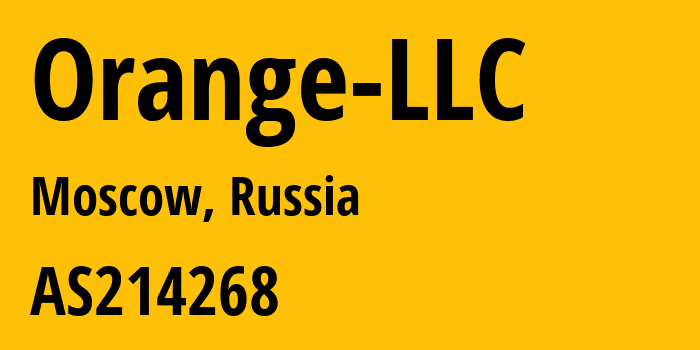 Orange-LLC

Moscow, Russia

AS214268